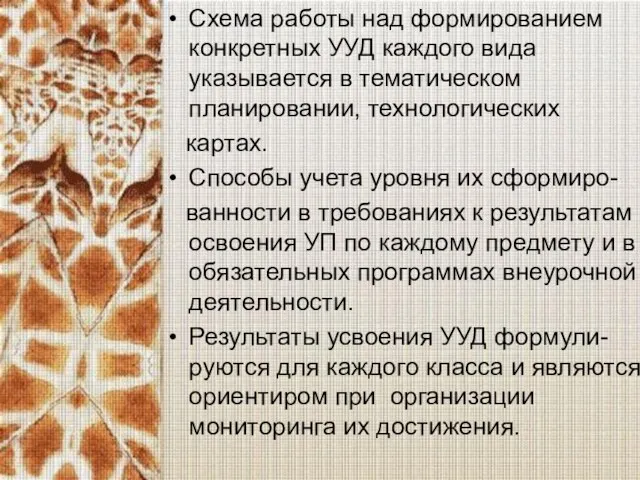 • Схема работы над формированием конкретных УУД каждого вида указывается в тематическом планировании, технологических картах.

• Способы учета уровня их сформированности в требованиях к результатам освоения УП по каждому предмету и в обязательных программах внеурочной деятельности.

• Результаты усвоения УУД формулируются для каждого класса и являются ориентиром при организации мониторинга их достижения.